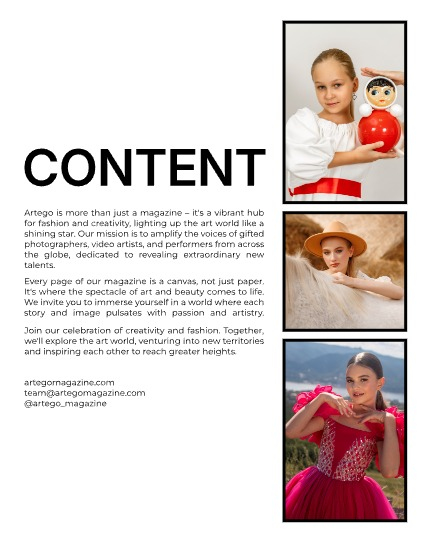 CONTENT

Artego is more than just a magazine – it's a vibrant hub for fashion and creativity, lighting up the art world like a shining star. Our mission is to amplify the voices of gifted photographers, video artists, and performers from across the globe, dedicated to revealing extraordinary new talents.

Every page of our magazine is a canvas, not just paper. It's where the spectacle of art and beauty comes to life. We invite you to immerse yourself in a world where each story and image pulsates with passion and artistry.

Join our celebration of creativity and fashion. Together, we'll explore the art world, venturing into new territories and inspiring each other to reach greater heights.

artegomagazine.com
team@artegomagazine.com
@artego_magazine